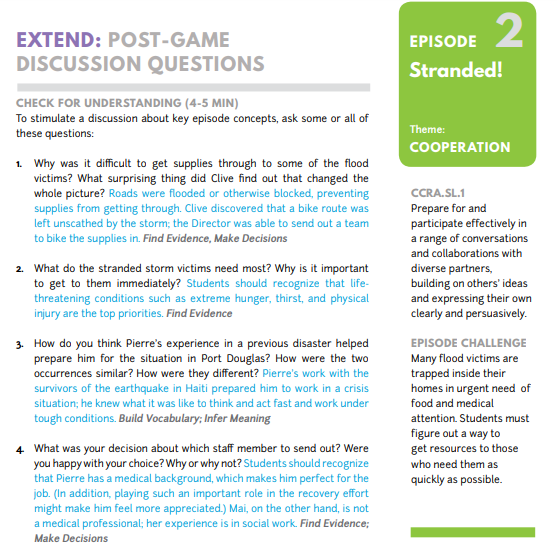 EXTEND: POST-GAME DISCUSSION QUESTIONS

CHECK FOR UNDERSTANDING (4-5 MIN)
To stimulate a discussion about key episode concepts, ask some or all of these questions:

1. Why was it difficult to get supplies through to some of the flood victims? What surprising thing did Clive find out that changed the whole picture? Roads were flooded or otherwise blocked, preventing supplies from getting through. Clive discovered that a bike route was left unscathed by the storm; the Director was able to send out a team to bike the supplies in. Find Evidence, Make Decisions

2. What do the stranded storm victims need most? Why is it important to get to them immediately? Students should recognize that life-threatening conditions such as extreme hunger, thirst, and physical injury are the top priorities. Find Evidence

3. How do you think Pierre's experience in a previous disaster helped prepare him for the situation in Port Douglas? How were the two occurrences similar? How were they different? Pierre's work with the survivors of the earthquake in Haiti prepared him to work in a crisis situation; he knew what it was like to think and act fast and work under tough conditions. Build Vocabulary; Infer Meaning

4. What was your decision about which staff member to send out? Were you happy with your choice? Why or why not? Students should recognize that Pierre has a medical background, which makes him perfect for the job. (In addition, playing such an important role in the recovery effort might make him feel more appreciated.) Mai, on the other hand, is not a medical professional; her experience is in social work. Find Evidence; Make Decisions

EPISODE 2
Stranded!

Theme:
COOPERATION

CCRA.SL.1
Prepare for and participate effectively in a range of conversations and collaborations with diverse partners, building on others' ideas and expressing their own clearly and persuasively.

EPISODE CHALLENGE
Many flood victims are trapped inside their homes in urgent need of food and medical attention. Students must figure out a way to get resources to those who need them as quickly as possible.